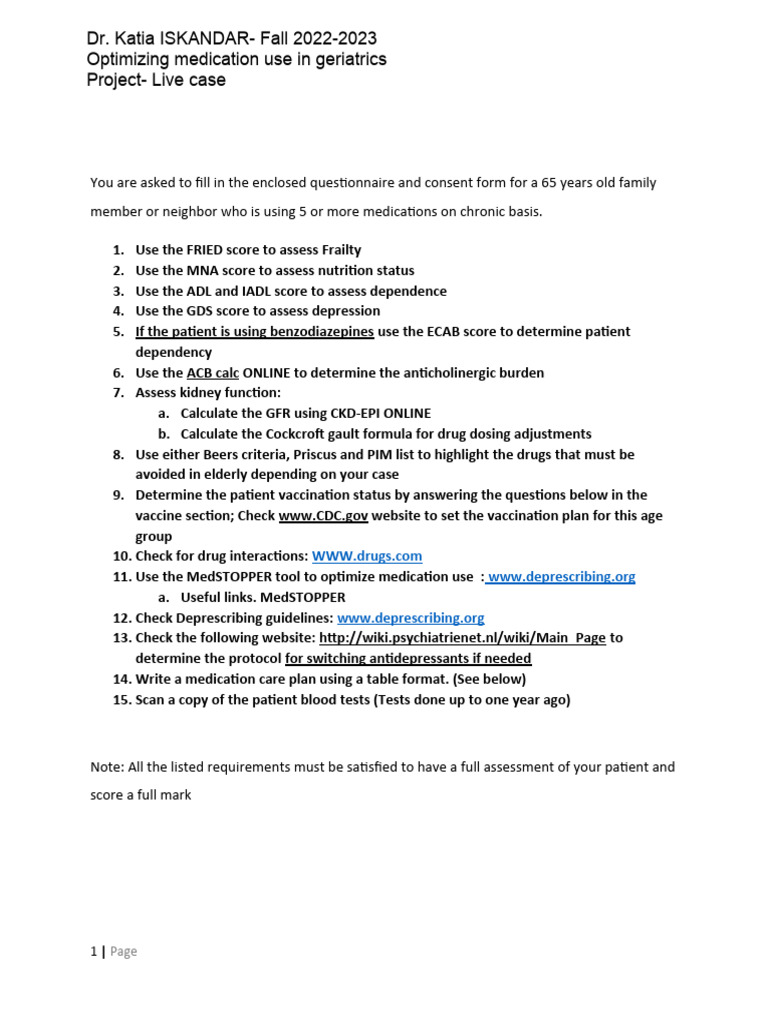 Dr. Katia ISKANDAR- Fall 2022-2023
Optimizing medication use in geriatrics
Project- Live case

You are asked to fill in the enclosed questionnaire and consent form for a 65 years old family member or neighbor who is using 5 or more medications on chronic basis.

1. Use the FRIED score to assess Frailty
2. Use the MNA score to assess nutrition status
3. Use the ADL and IADL score to assess dependence
4. Use the GDS score to assess depression
5. If the patient is using benzodiazepines use the ECAB score to determine patient dependency
6. Use the ACB calc ONLINE to determine the anticholinergic burden
7. Assess kidney function:
a. Calculate the GFR using CKD-EPI ONLINE
b. Calculate the Cockcroft gault formula for drug dosing adjustments
8. Use either Beers criteria, Priscus and PIM list to highlight the drugs that must be avoided in elderly depending on your case
9. Determine the patient vaccination status by answering the questions below in the vaccine section; Check www.CDC.gov website to set the vaccination plan for this age group
10. Check for drug interactions: WWW.drugs.com
11. Use the MedSTOPPER tool to optimize medication use : www.deprescribing.org
a. Useful links. MedSTOPPER
12. Check Deprescribing guidelines: www.deprescribing.org
13. Check the following website: http://wiki.psychiatrienet.nl/wiki/Main_Page to determine the protocol for switching antidepressants if needed
14. Write a medication care plan using a table format. (See below)
15. Scan a copy of the patient blood tests (Tests done up to one year ago)

Note: All the listed requirements must be satisfied to have a full assessment of your patient and score a full mark

1 | Page